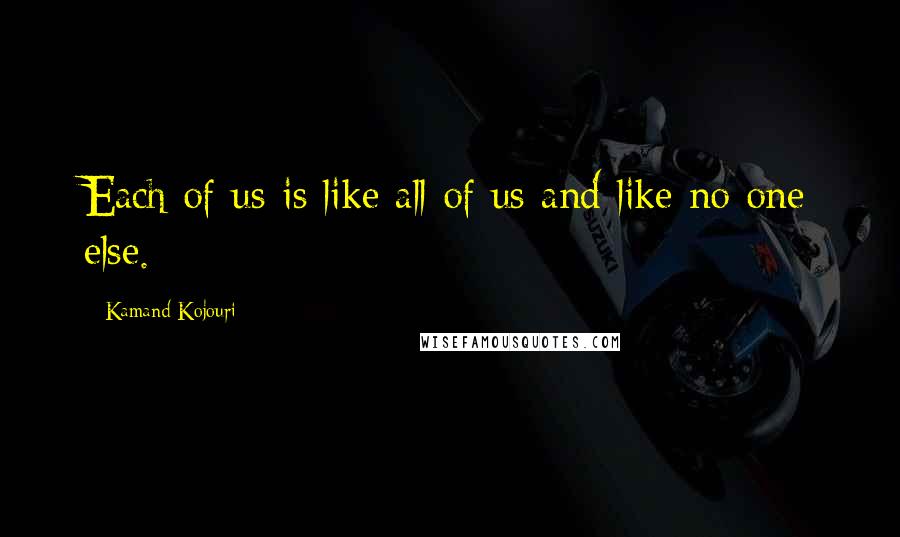 Each of us is like all of us and like no one else.

- Kamand Kojouri

WISEFAMOUSQUOTES.COM

SUZUKI